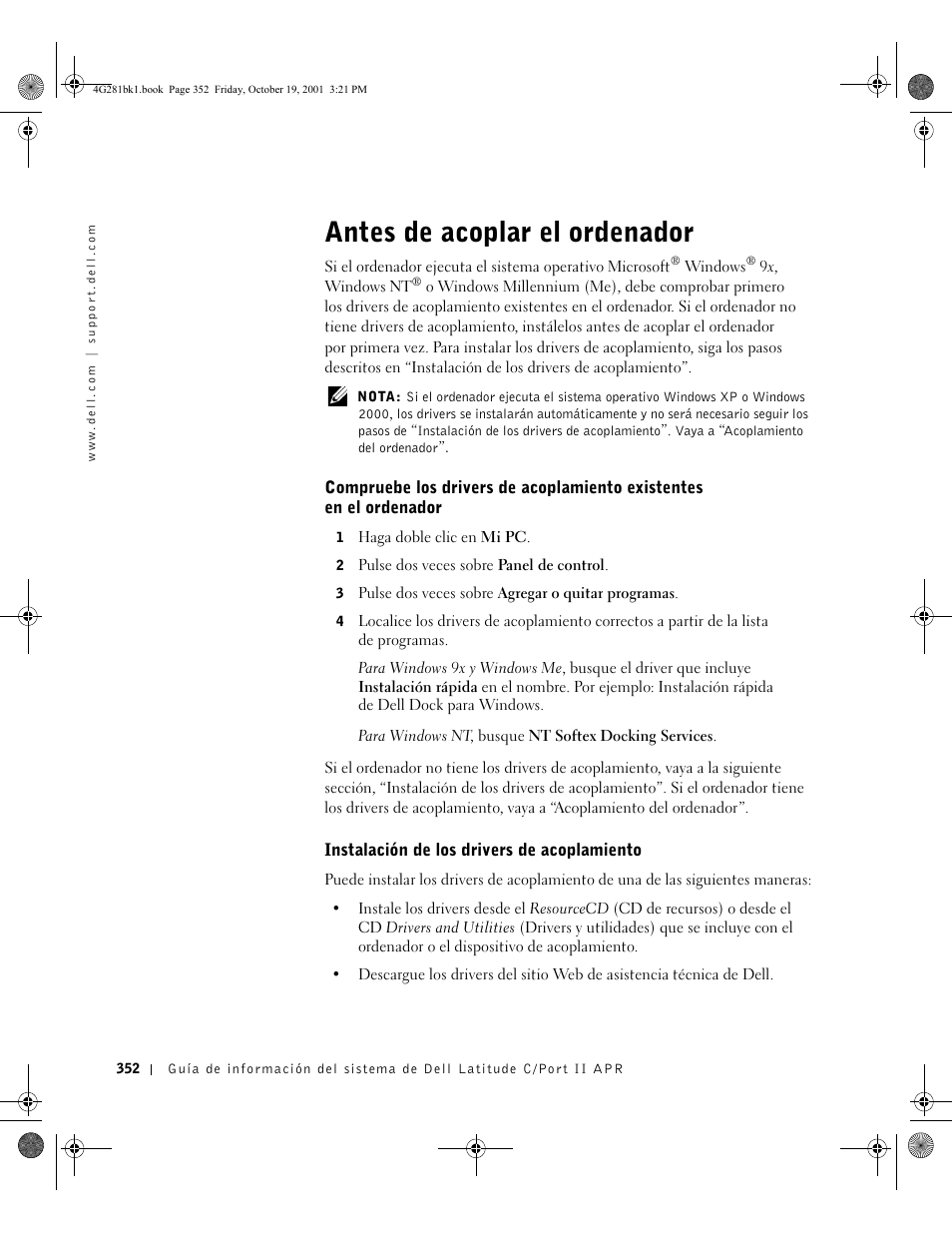 4G281bk1.book Page 352 Friday, October 19, 2001 3:21 PM

www.dell.com | support.dell.com

Antes de acoplar el ordenador

Si el ordenador ejecuta el sistema operativo Microsoft® Windows® 9x, Windows NT® o Windows Millennium (Me), debe comprobar primero los drivers de acoplamiento existentes en el ordenador. Si el ordenador no tiene drivers de acoplamiento, instálelos antes de acoplar el ordenador por primera vez. Para instalar los drivers de acoplamiento, siga los pasos descritos en "Instalación de los drivers de acoplamiento".

NOTA: Si el ordenador ejecuta el sistema operativo Windows XP o Windows 2000, los drivers se instalarán automáticamente y no será necesario seguir los pasos de "Instalación de los drivers de acoplamiento". Vaya a "Acoplamiento del ordenador".

Compruebe los drivers de acoplamiento existentes en el ordenador

1 Haga doble clic en Mi PC.

2 Pulse dos veces sobre Panel de control.

3 Pulse dos veces sobre Agregar o quitar programas.

4 Localice los drivers de acoplamiento correctos a partir de la lista de programas.

Para Windows 9x y Windows Me, busque el driver que incluye Instalación rápida en el nombre. Por ejemplo: Instalación rápida de Dell Dock para Windows.

Para Windows NT, busque NT Softex Docking Services.

Si el ordenador no tiene los drivers de acoplamiento, vaya a la siguiente sección, "Instalación de los drivers de acoplamiento". Si el ordenador tiene los drivers de acoplamiento, vaya a "Acoplamiento del ordenador".

Instalación de los drivers de acoplamiento

Puede instalar los drivers de acoplamiento de una de las siguientes maneras:

• Instale los drivers desde el ResourceCD (CD de recursos) o desde el CD Drivers and Utilities (Drivers y utilidades) que se incluye con el ordenador o el dispositivo de acoplamiento.

• Descargue los drivers del sitio Web de asistencia técnica de Dell.

352 | Guía de información del sistema de Dell Latitude C/Port II APR